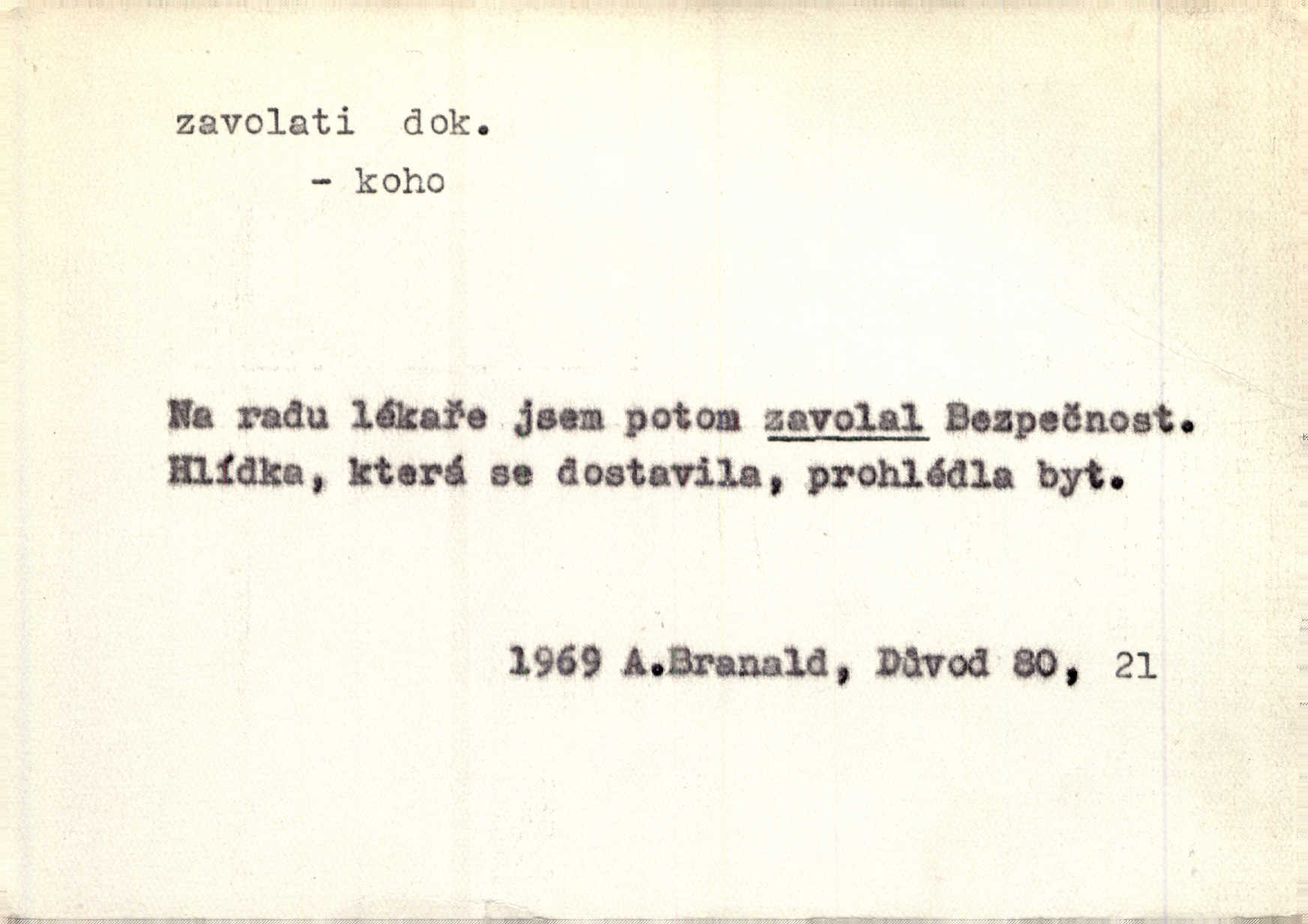 zavolati dok.

- koho

Na radu lékaře jsem potom zavolal Bezpečnost. Hlídka, která se dostavila, prohlédla byt.

1969 A.Branald, Důvod 80, 21